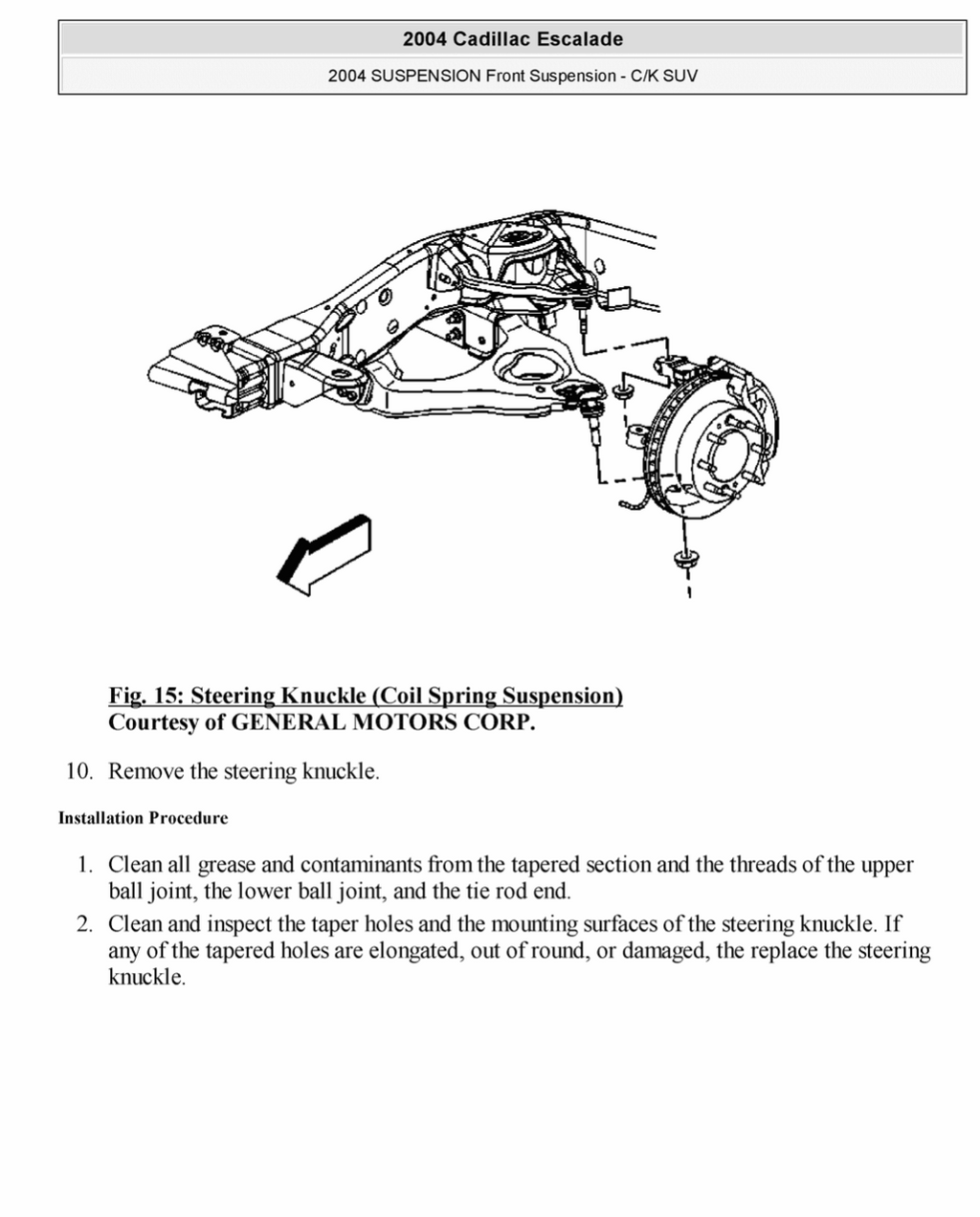 2004 Cadillac Escalade

2004 SUSPENSION Front Suspension - C/K SUV

Fig. 15: Steering Knuckle (Coil Spring Suspension)
Courtesy of GENERAL MOTORS CORP.

10. Remove the steering knuckle.

Installation Procedure

1. Clean all grease and contaminants from the tapered section and the threads of the upper ball joint, the lower ball joint, and the tie rod end.
2. Clean and inspect the taper holes and the mounting surfaces of the steering knuckle. If any of the tapered holes are elongated, out of round, or damaged, the replace the steering knuckle.